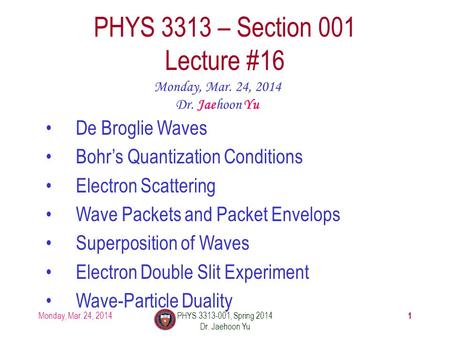 PHYS 3313 – Section 001
Lecture #16

Monday, Mar. 24, 2014
Dr. Jaehoon Yu

• De Broglie Waves
• Bohr's Quantization Conditions
• Electron Scattering
• Wave Packets and Packet Envelops
• Superposition of Waves
• Electron Double Slit Experiment
• Wave-Particle Duality

Monday, Mar. 24, 2014
PHYS 3313-001, Spring 2014
Dr. Jaehoon Yu
1